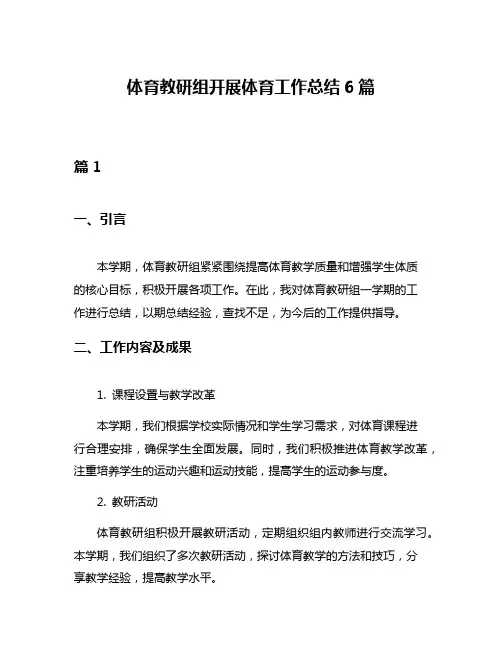 体育教研组开展体育工作总结 6 篇

篇 1

一、引言

本学期，体育教研组紧紧围绕提高体育教学质量和增强学生体质的核心目标，积极开展各项工作。在此，我对体育教研组一学期的工作进行总结，以期总结经验，查找不足，为今后的工作提供指导。

二、工作内容及成果

1. 课程设置与教学改革

本学期，我们根据学校实际情况和学生学习需求，对体育课程进行合理安排，确保学生全面发展。同时，我们积极推进体育教学改革，注重培养学生的运动兴趣和运动技能，提高学生的运动参与度。

2. 教研活动

体育教研组积极开展教研活动，定期组织组内教师进行交流学习。本学期，我们组织了多次教研活动，探讨体育教学的方法和技巧，分享教学经验，提高教学水平。